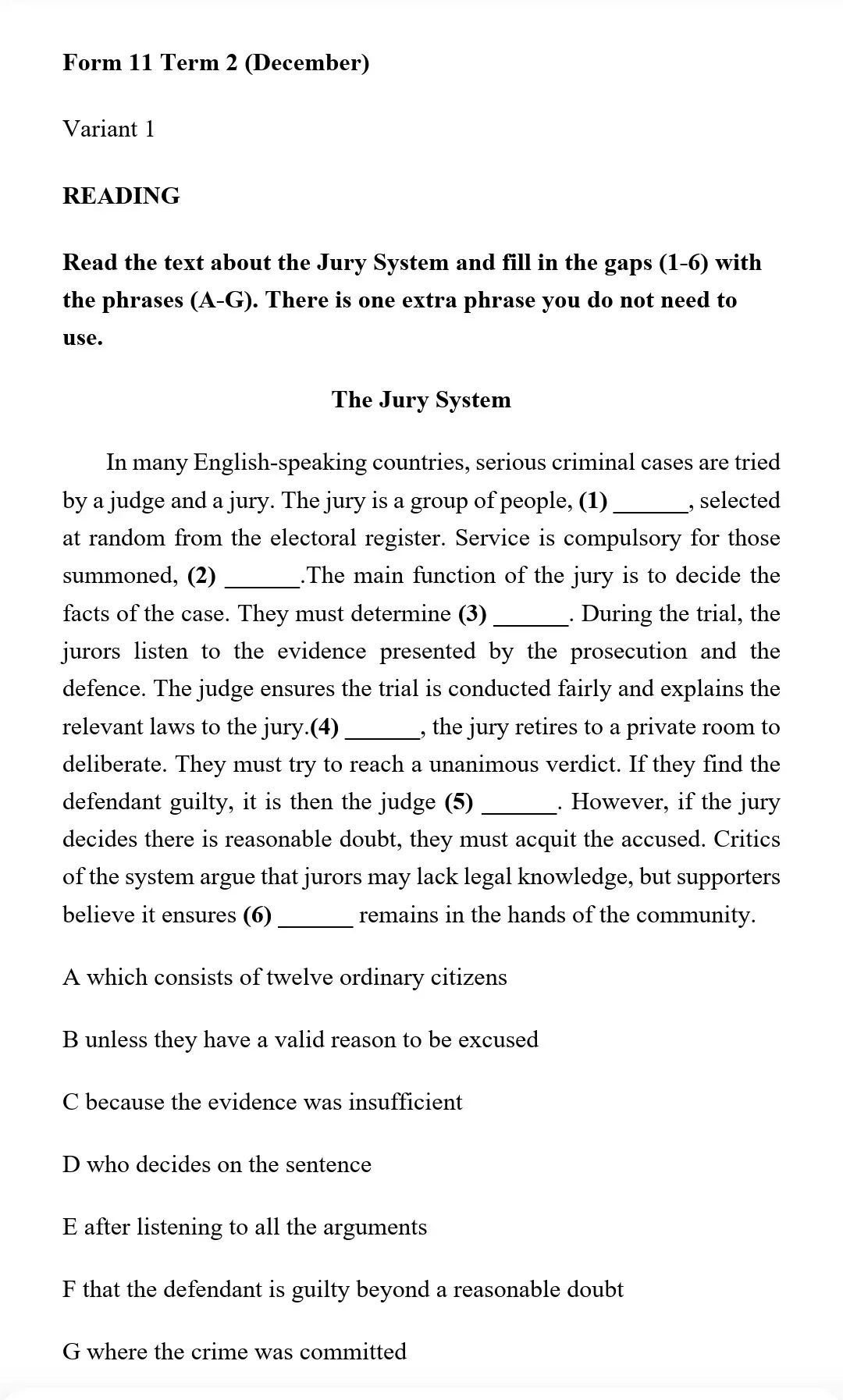 Form 11 Term 2 (December)

Variant 1

READING

Read the text about the Jury System and fill in the gaps (1-6) with the phrases (A-G). There is one extra phrase you do not need to use.

The Jury System

In many English-speaking countries, serious criminal cases are tried by a judge and a jury. The jury is a group of people, (1) ____, selected at random from the electoral register. Service is compulsory for those summoned, (2) ____.The main function of the jury is to decide the facts of the case. They must determine (3) ____. During the trial, the jurors listen to the evidence presented by the prosecution and the defence. The judge ensures the trial is conducted fairly and explains the relevant laws to the jury.(4) ____, the jury retires to a private room to deliberate. They must try to reach a unanimous verdict. If they find the defendant guilty, it is then the judge (5) ____. However, if the jury decides there is reasonable doubt, they must acquit the accused. Critics of the system argue that jurors may lack legal knowledge, but supporters believe it ensures (6) ____ remains in the hands of the community.

A which consists of twelve ordinary citizens

B unless they have a valid reason to be excused

C because the evidence was insufficient

D who decides on the sentence

E after listening to all the arguments

F that the defendant is guilty beyond a reasonable doubt

G where the crime was committed